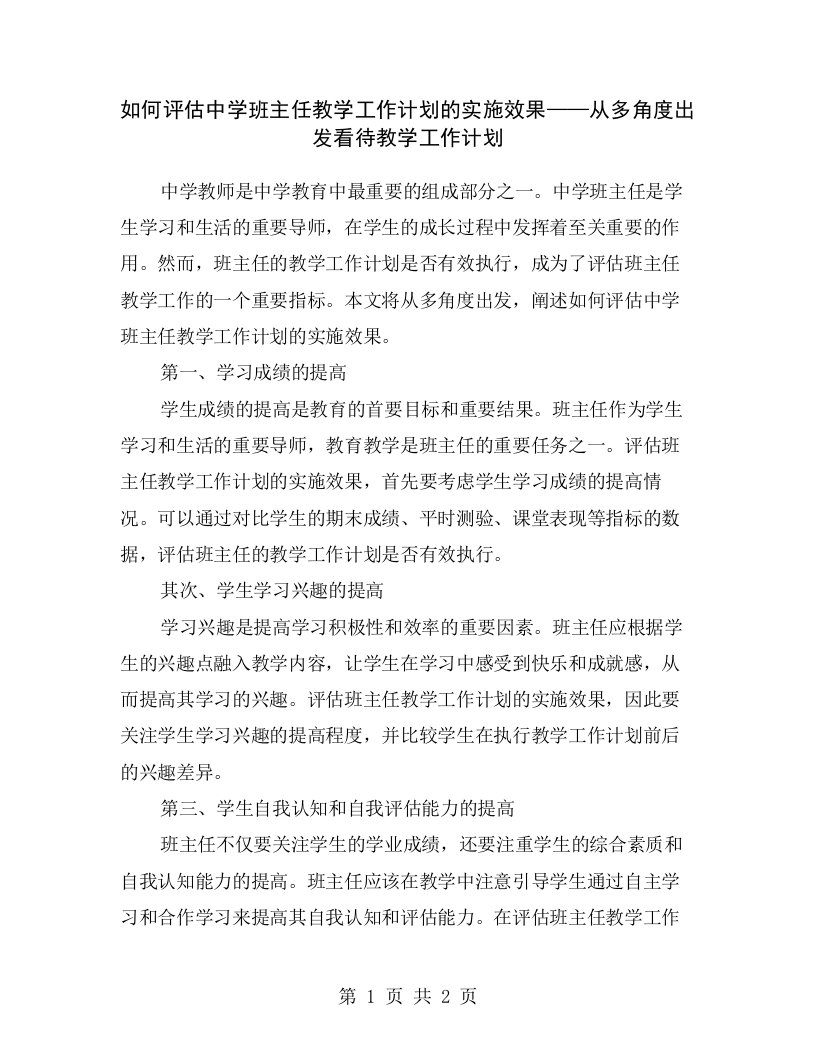 如何评估中学班主任教学工作计划的实施效果——从多角度出发看待教学工作计划

中学教师是中学教育中最重要的组成部分之一。中学班主任是学生学习和生活的重要导师，在学生的成长过程中发挥着至关重要的作用。然而，班主任的教学工作计划是否有效执行，成为了评估班主任教学工作的一个重要指标。本文将从多角度出发，阐述如何评估中学班主任教学工作计划的实施效果。

第一、学习成绩的提高

学生成绩的提高是教育的首要目标和重要结果。班主任作为学生学习和生活的重要导师，教育教学是班主任的重要任务之一。评估班主任教学工作计划的实施效果，首先要考虑学生学习成绩的提高情况。可以通过对比学生的期末成绩、平时测验、课堂表现等指标的数据，评估班主任的教学工作计划是否有效执行。

其次、学生学习兴趣的提高

学习兴趣是提高学习积极性和效率的重要因素。班主任应根据学生的兴趣点融入教学内容，让学生在学习中感受到快乐和成就感，从而提高其学习的兴趣。评估班主任教学工作计划的实施效果，因此要关注学生学习兴趣的提高程度，并比较学生在执行教学工作计划前后的兴趣差异。

第三、学生自我认知和自我评估能力的提高

班主任不仅要关注学生的学业成绩，还要注重学生的综合素质和自我认知能力的提高。班主任应该在教学中注意引导学生通过自主学习和合作学习来提高其自我认知和评估能力。在评估班主任教学工作

第 1 页 共 2 页